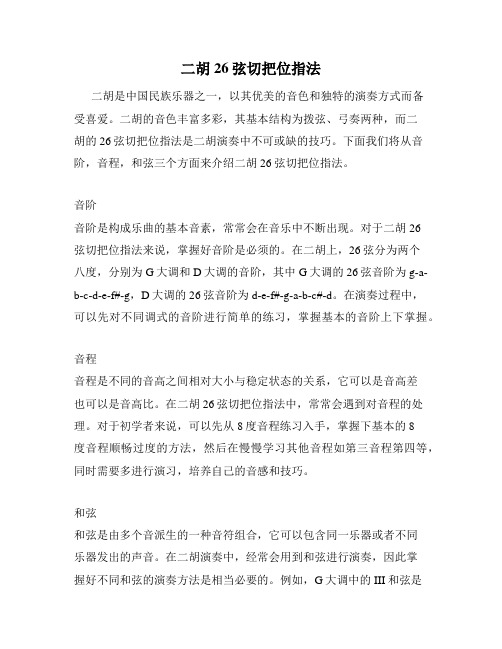 二胡 26 弦切把位指法

二胡是中国民族乐器之一，以其优美的音色和独特的演奏方式而备受喜爱。二胡的音色丰富多彩，其基本结构为拨弦、弓奏两种，而二胡的 26 弦切把位指法是二胡演奏中不可或缺的技巧。下面我们将从音阶，音程，和弦三个方面来介绍二胡 26 弦切把位指法。

音阶

音阶是构成乐曲的基本音素，常常会在音乐中不断出现。对于二胡 26 弦切把位指法来说，掌握好音阶是必须的。在二胡上，26 弦分为两个八度，分别为 G 大调和 D 大调的音阶，其中 G 大调的 26 弦音阶为 g-a-b-c-d-e-f#-g，D 大调的 26 弦音阶为 d-e-f#-g-a-b-c#-d。在演奏过程中，可以先对不同调式的音阶进行简单的练习，掌握基本的音阶上下掌握。

音程

音程是不同的音高之间相对大小与稳定状态的关系，它可以是音高差也可以是音高比。在二胡 26 弦切把位指法中，常常会遇到对音程的处理。对于初学者来说，可以先从 8 度音程练习入手，掌握下基本的 8 度音程顺畅过度的方法，然后在慢慢学习其他音程如第三音程第四等，同时需要多进行演习，培养自己的音感和技巧。

和弦

和弦是由多个音派生的一种音符组合，它可以包含同一乐器或者不同乐器发出的声音。在二胡演奏中，经常会用到和弦进行演奏，因此掌握好不同和弦的演奏方法是相当必要的。例如，G 大调中的 III 和弦是